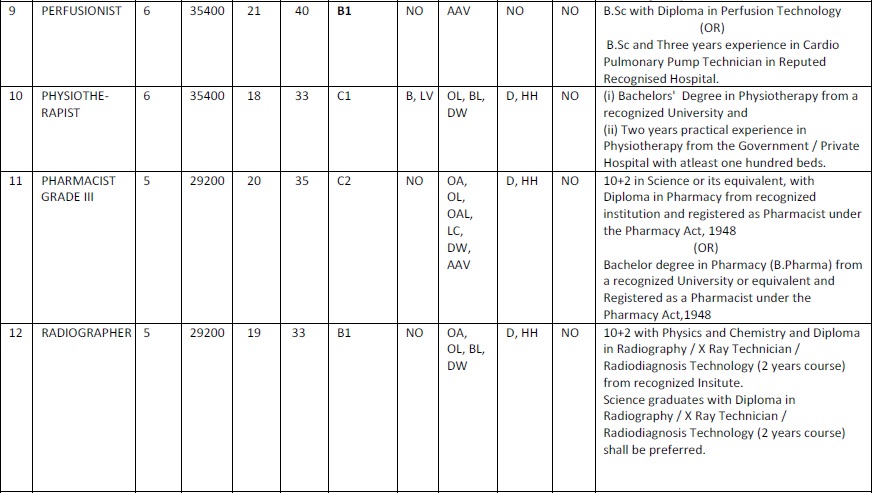 | 9 | PERFUSIONIST | 6 | 35400 | 21 | 40 | B1 | NO | AAV | NO | NO | B.Sc with Diploma in Perfusion Technology (OR) B.Sc and Three years experience in Cardio Pulmonary Pump Technician in Reputed Recognised Hospital. |
|---|---|---|---|---|---|---|---|---|---|---|---|
| 10 | PHYSIOTHERAPIST | 6 | 35400 | 18 | 33 | C1 | B, LV | OL, BL, DW | D, HH | NO | (i) Bachelors' Degree in Physiotherapy from a recognized University and (ii) Two years practical experience in Physiotherapy from the Government / Private Hospital with atleast one hundred beds. |
| 11 | PHARMACIST GRADE III | 5 | 29200 | 20 | 35 | C2 | NO | OA, OL, OAL, LC, DW, AAV | D, HH | NO | 10+2 in Science or its equivalent, with Diploma in Pharmacy from recognized institution and registered as Pharmacist under the Pharmacy Act, 1948 (OR) Bachelor degree in Pharmacy (B.Pharma) from a recognized University or equivalent and Registered as a Pharmacist under the Pharmacy Act,1948 |
| 12 | RADIOGRAPHER | 5 | 29200 | 19 | 33 | B1 | NO | OA, OL, BL, DW | D, HH | NO | 10+2 with Physics and Chemistry and Diploma in Radiography / X Ray Technician / Radiodiagnosis Technology (2 years course) from recognized Insitute. Science graduates with Diploma in Radiography / X Ray Technician / Radiodiagnosis Technology (2 years course) shall be preferred. |